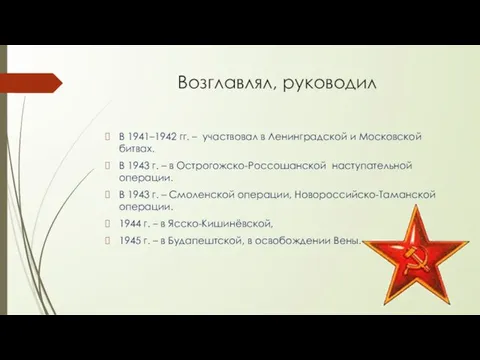 Возглавлял, руководил

В 1941–1942 гг. – участвовал в Ленинградской и Московской битвах.

В 1943 г. – в Острогожско-Россошанской наступательной операции.

В 1943 г. – Смоленской операции, Новороссийско-Таманской операции.

1944 г. – в Ясско-Кишинёвской,

1945 г. – в Будапештской, в освобождении Вены.